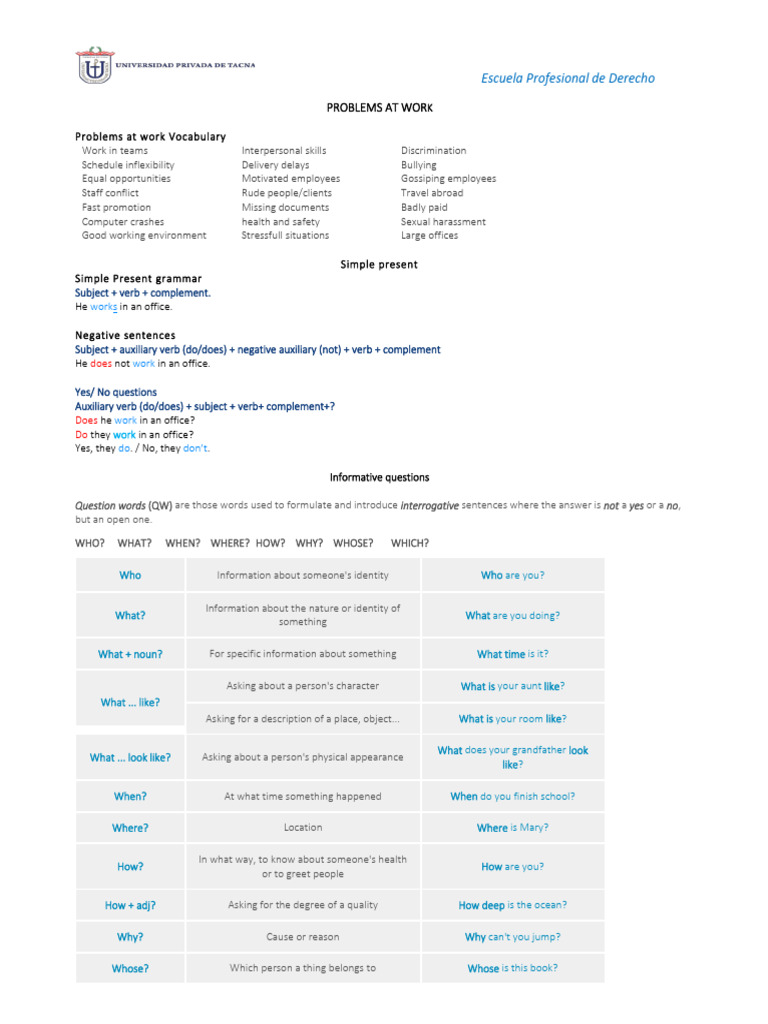 UNIVERSIDAD PRIVADA DE TACNA

Escuela Profesional de Derecho

PROBLEMS AT WORK

Problems at work Vocabulary

Work in teams
Schedule inflexibility
Equal opportunities
Staff conflict
Fast promotion
Computer crashes
Good working environment

Interpersonal skills
Delivery delays
Motivated employees
Rude people/clients
Missing documents
health and safety
Stressfull situations

Discrimination
Bullying
Gossiping employees
Travel abroad
Badly paid
Sexual harassment
Large offices

Simple present

Simple Present grammar
Subject + verb + complement.
He works in an office.

Negative sentences
Subject + auxiliary verb (do/does) + negative auxiliary (not) + verb + complement
He does not work in an office.

Yes/ No questions
Auxiliary verb (do/does) + subject + verb+ complement+?
Does he work in an office?
Do they work in an office?
Yes, they do. / No, they don't.

Informative questions

Question words (QW) are those words used to formulate and introduce interrogative sentences where the answer is not a yes or a no, but an open one.

WHO? WHAT? WHEN? WHERE? HOW? WHY? WHOSE? WHICH?

| Who | Information about someone's identity | Who are you? |
|---|---|---|
| What? | Information about the nature or identity of something | What are you doing? |
| What + noun? | For specific information about something | What time is it? |
| What ... like? | Asking about a person's character | What is your aunt like? |
| | Asking for a description of a place, object... | What is your room like? |
| What ... look like? | Asking about a person's physical appearance | What does your grandfather look like? |
| When? | At what time something happened | When do you finish school? |
| Where? | Location | Where is Mary? |
| How? | In what way, to know about someone's health or to greet people | How are you? |
| How + adj? | Asking for the degree of a quality | How deep is the ocean? |
| Why? | Cause or reason | Why can't you jump? |
| Whose? | Which person a thing belongs to | Whose is this book? |